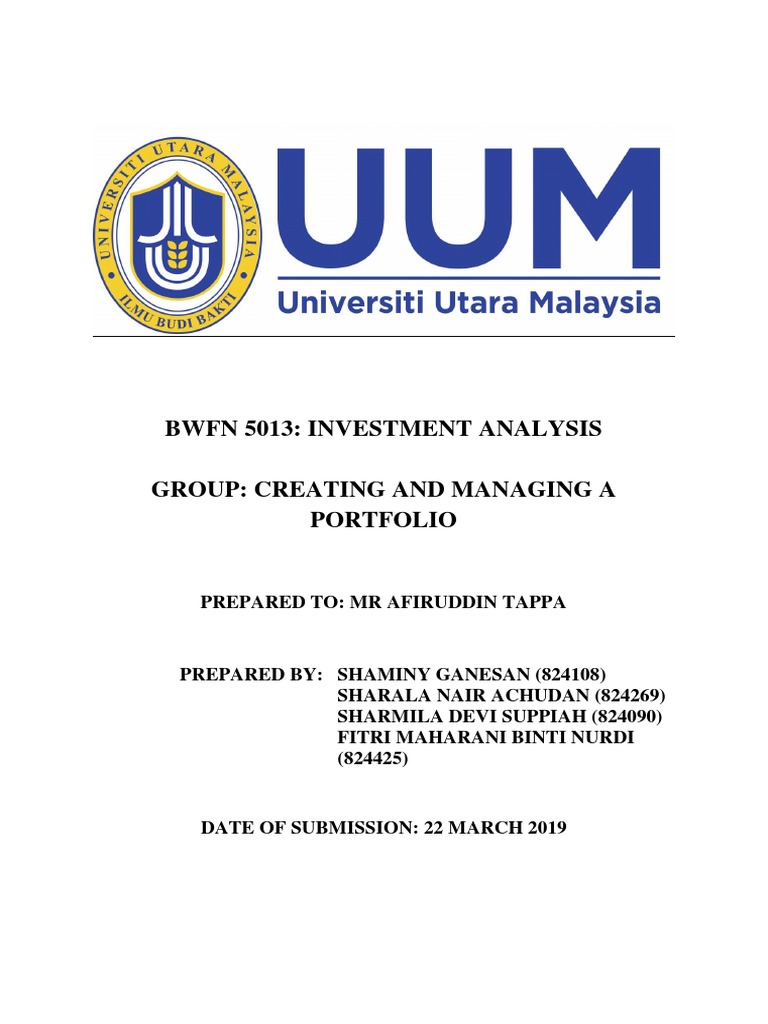 UNIVERSITI UTARA MALAYSIA
ILMU BUDI BAKTI

UUM
Universiti Utara Malaysia

BWFN 5013: INVESTMENT ANALYSIS

GROUP: CREATING AND MANAGING A PORTFOLIO

PREPARED TO: MR AFIRUDDIN TAPPA

PREPARED BY: SHAMINY GANESAN (824108)
SHARALA NAIR ACHUDAN (824269)
SHARMILA DEVI SUPPIAH (824090)
FITRI MAHARANI BINTI NURDI (824425)

DATE OF SUBMISSION: 22 MARCH 2019